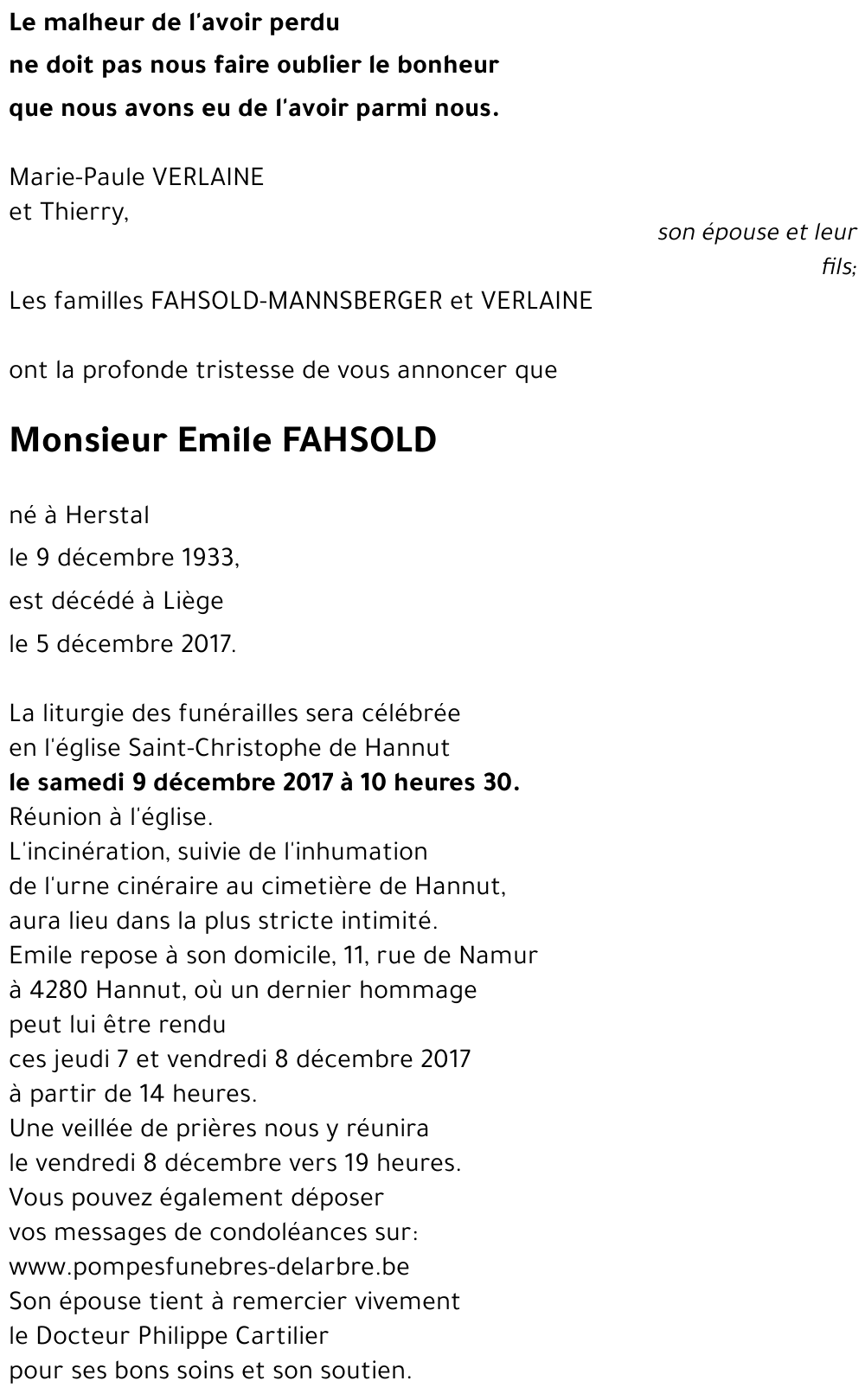 Le malheur de l'avoir perdu
ne doit pas nous faire oublier le bonheur
que nous avons eu de l'avoir parmi nous.

Marie-Paule VERLAINE
et Thierry,

son épouse et leur fils;

Les familles FAHSOLD-MANNSBERGER et VERLAINE

ont la profonde tristesse de vous annoncer que

Monsieur Emile FAHSOLD

né à Herstal
le 9 décembre 1933,
est décédé à Liège
le 5 décembre 2017.

La liturgie des funérailles sera célébrée
en l'église Saint-Christophe de Hannut
le samedi 9 décembre 2017 à 10 heures 30.
Réunion à l'église.
L'incinération, suivie de l'inhumation
de l'urne cinéraire au cimetière de Hannut,
aura lieu dans la plus stricte intimité.
Emile repose à son domicile, 11, rue de Namur
à 4280 Hannut, où un dernier hommage
peut lui être rendu
ces jeudi 7 et vendredi 8 décembre 2017
à partir de 14 heures.
Une veillée de prières nous y réunira
le vendredi 8 décembre vers 19 heures.
Vous pouvez également déposer
vos messages de condoléances sur:
www.pompesfunebres-delarbre.be
Son épouse tient à remercier vivement
le Docteur Philippe Cartilier
pour ses bons soins et son soutien.